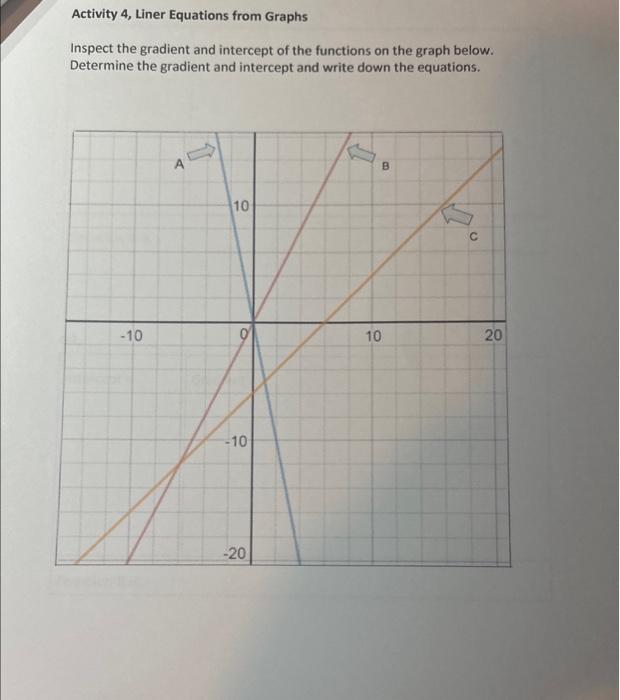 Activity 4, Liner Equations from Graphs

Inspect the gradient and intercept of the functions on the graph below. Determine the gradient and intercept and write down the equations.

A

B

C

10

-10

0

10

20

-10

-20